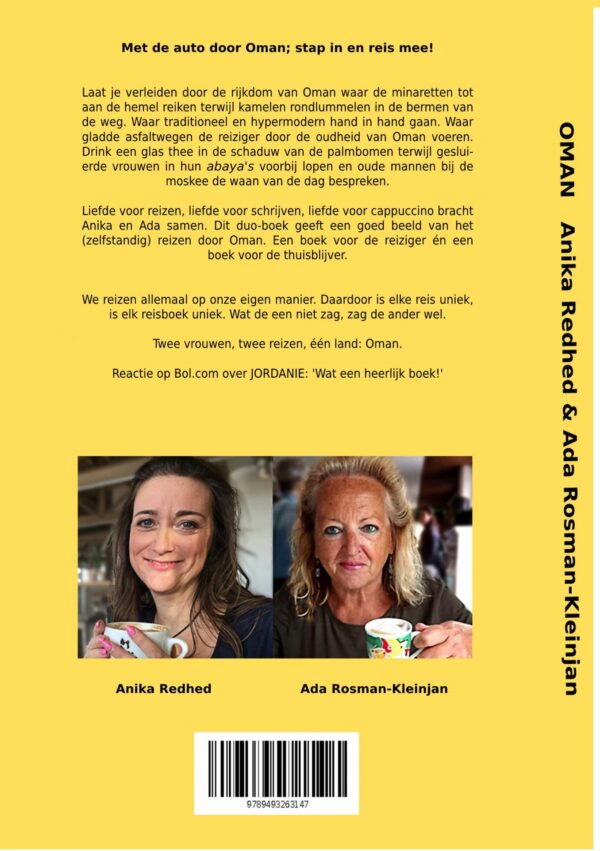 Met de auto door Oman; stap in en reis mee!

Laat je verleiden door de rijkdom van Oman waar de minaretten tot aan de hemel reiken terwijl kamelen rondlummelen in de bermen van de weg. Waar traditioneel en hypermodern hand in hand gaan. Waar gladde asfaltwegen de reiziger door de oudheid van Oman voeren. Drink een glas thee in de schaduw van de palmbomen terwijl gesluierde vrouwen in hun abaya's voorbij lopen en oude mannen bij de moskee de waan van de dag bespreken.

Liefde voor reizen, liefde voor schrijven, liefde voor cappuccino bracht Anika en Ada samen. Dit duo-boek geeft een goed beeld van het (zelfstandig) reizen door Oman. Een boek voor de reiziger én een boek voor de thuisblijver.

We reizen allemaal op onze eigen manier. Daardoor is elke reis uniek, is elk reisboek uniek. Wat de een niet zag, zag de ander wel.

Twee vrouwen, twee reizen, één land: Oman.

Reactie op Bol.com over JORDANIE: 'Wat een heerlijk boek!'

Anika Redhed

Ada Rosman-Kleinjan

9789493263147

OMAN Anika Redhed & Ada Rosman-Kleinjan